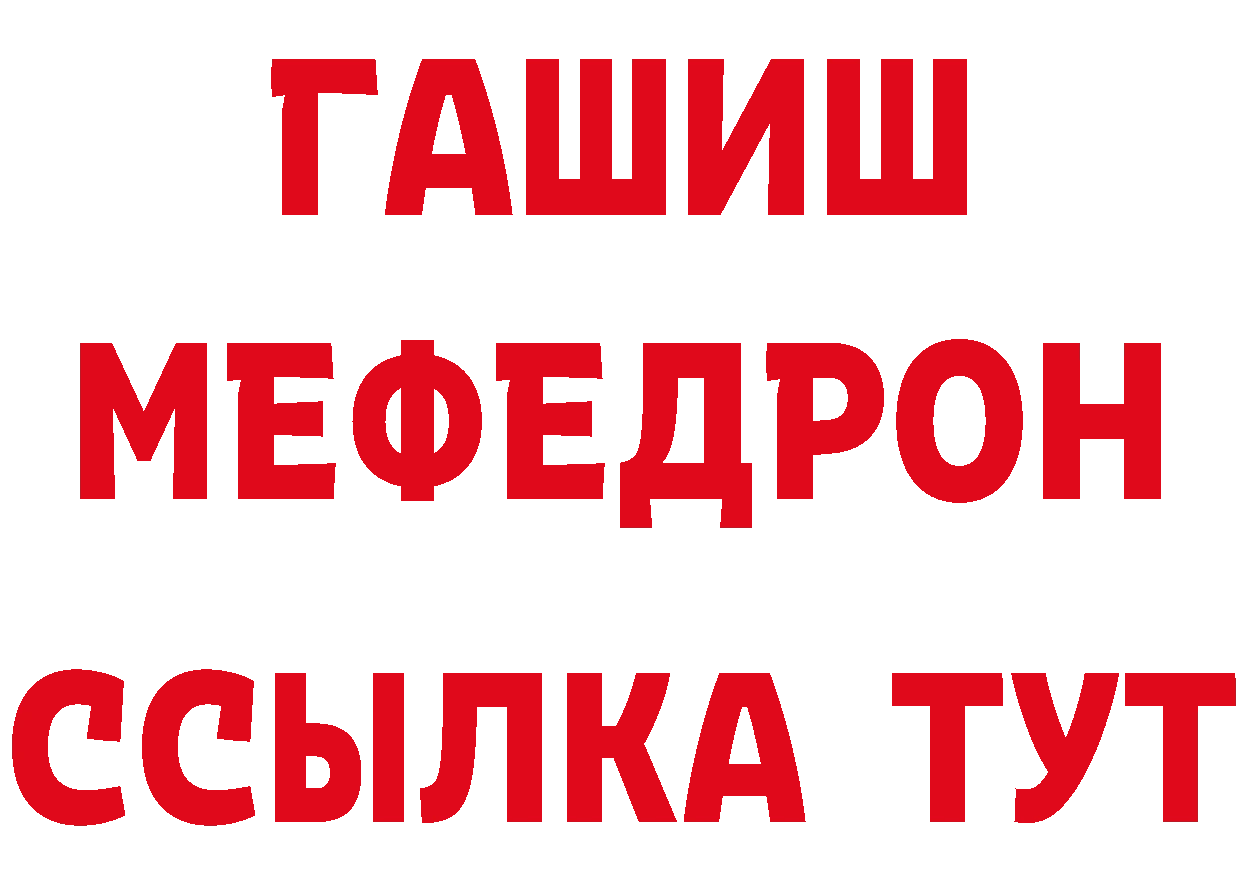 ГАШИШ
МЕФЕДРОН
ССЫЛКА ТУТ